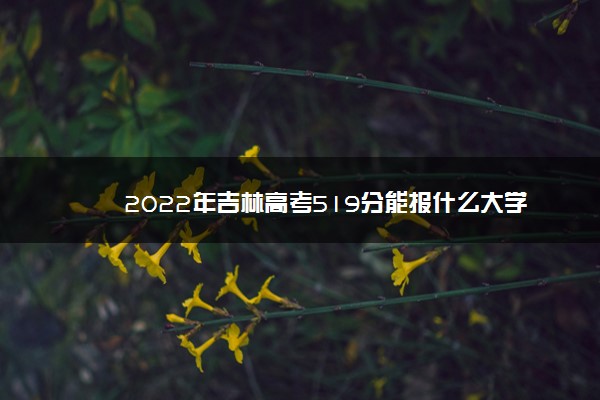 2022年吉林高考519分能报什么大学